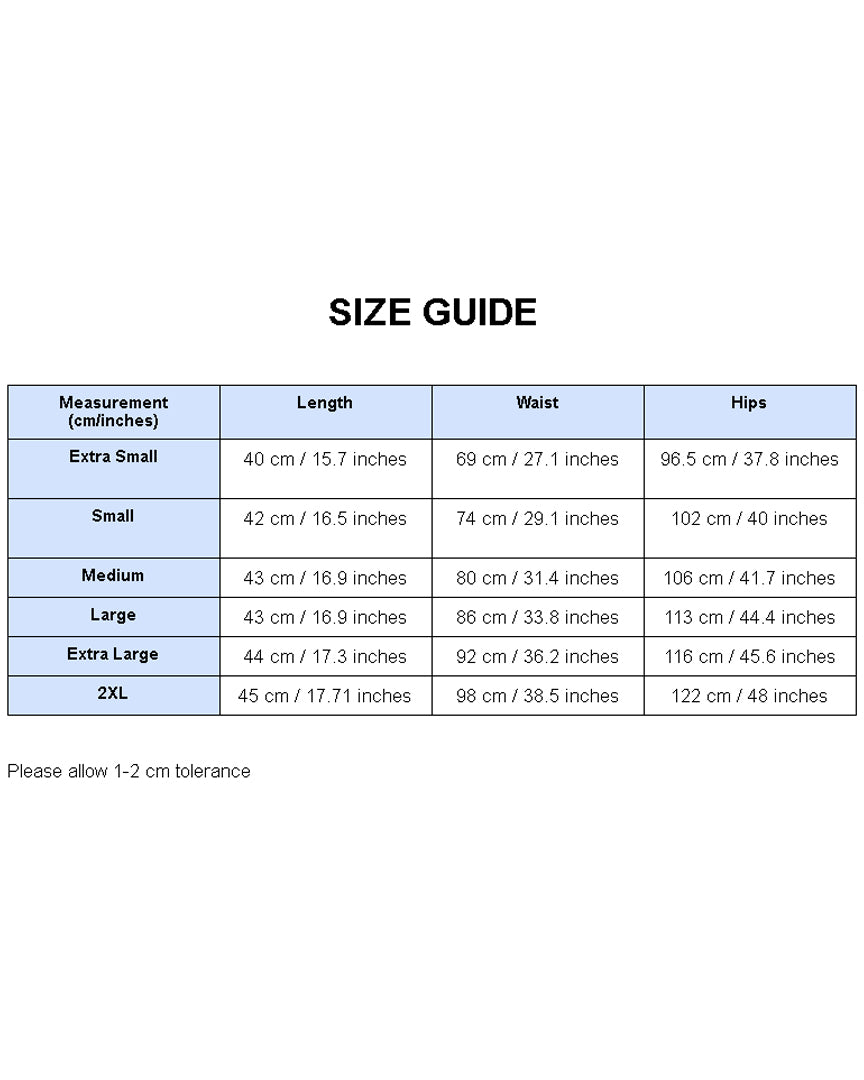 SIZE GUIDE

| Measurement (cm/inches) | Length | Waist | Hips |
|---|---|---|---|
| Extra Small | 40 cm / 15.7 inches | 69 cm / 27.1 inches | 96.5 cm / 37.8 inches |
| Small | 42 cm / 16.5 inches | 74 cm / 29.1 inches | 102 cm / 40 inches |
| Medium | 43 cm / 16.9 inches | 80 cm / 31.4 inches | 106 cm / 41.7 inches |
| Large | 43 cm / 16.9 inches | 86 cm / 33.8 inches | 113 cm / 44.4 inches |
| Extra Large | 44 cm / 17.3 inches | 92 cm / 36.2 inches | 116 cm / 45.6 inches |
| 2XL | 45 cm / 17.71 inches | 98 cm / 38.5 inches | 122 cm / 48 inches |

Please allow 1-2 cm tolerance